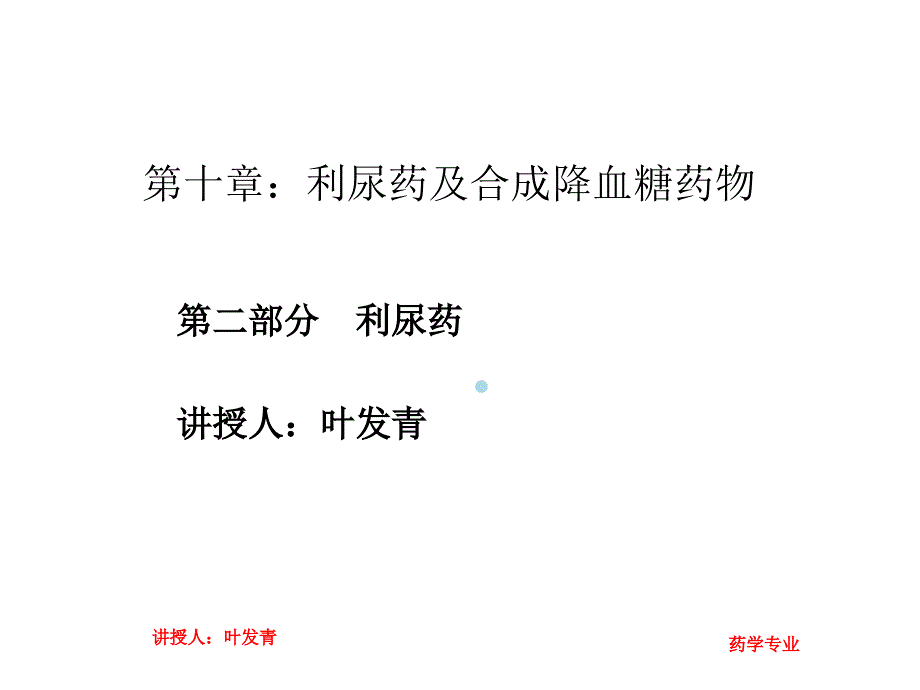 第十章：利尿药及合成降血糖药物

第二部分　利尿药

讲授人：叶发青

讲授人：叶发青

药学专业